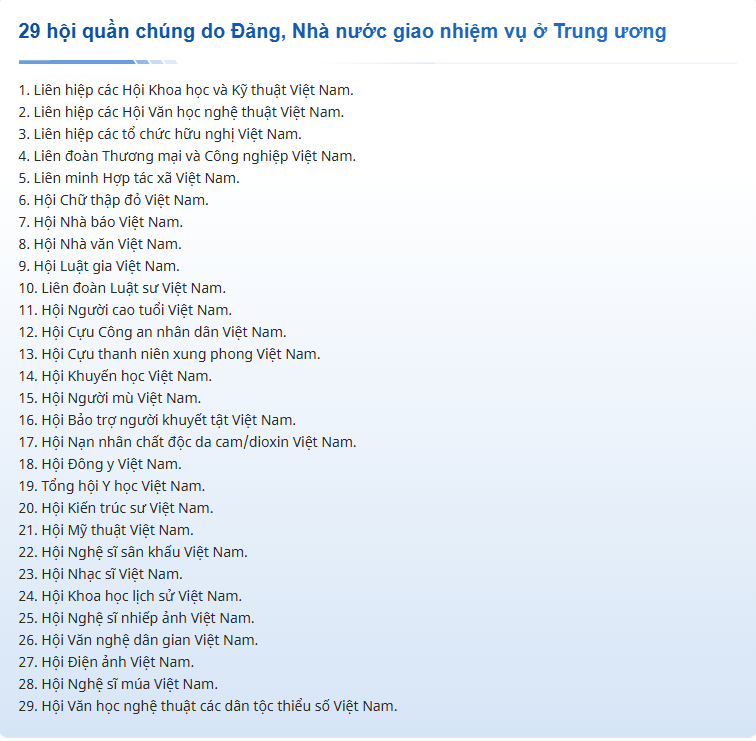 29 hội quần chúng do Đảng, Nhà nước giao nhiệm vụ ở Trung ương

1. Liên hiệp các Hội Khoa học và Kỹ thuật Việt Nam.
2. Liên hiệp các Hội Văn học nghệ thuật Việt Nam.
3. Liên hiệp các tổ chức hữu nghị Việt Nam.
4. Liên đoàn Thương mại và Công nghiệp Việt Nam.
5. Liên minh Hợp tác xã Việt Nam.
6. Hội Chữ thập đỏ Việt Nam.
7. Hội Nhà báo Việt Nam.
8. Hội Nhà văn Việt Nam.
9. Hội Luật gia Việt Nam.
10. Liên đoàn Luật sư Việt Nam.
11. Hội Người cao tuổi Việt Nam.
12. Hội Cựu Công an nhân dân Việt Nam.
13. Hội Cựu thanh niên xung phong Việt Nam.
14. Hội Khuyến học Việt Nam.
15. Hội Người mù Việt Nam.
16. Hội Bảo trợ người khuyết tật Việt Nam.
17. Hội Nạn nhân chất độc da cam/dioxin Việt Nam.
18. Hội Đông y Việt Nam.
19. Tổng hội Y học Việt Nam.
20. Hội Kiến trúc sư Việt Nam.
21. Hội Mỹ thuật Việt Nam.
22. Hội Nghệ sĩ sân khấu Việt Nam.
23. Hội Nhạc sĩ Việt Nam.
24. Hội Khoa học lịch sử Việt Nam.
25. Hội Nghệ sĩ nhiếp ảnh Việt Nam.
26. Hội Văn nghệ dân gian Việt Nam.
27. Hội Điện ảnh Việt Nam.
28. Hội Nghệ sĩ múa Việt Nam.
29. Hội Văn học nghệ thuật các dân tộc thiểu số Việt Nam.